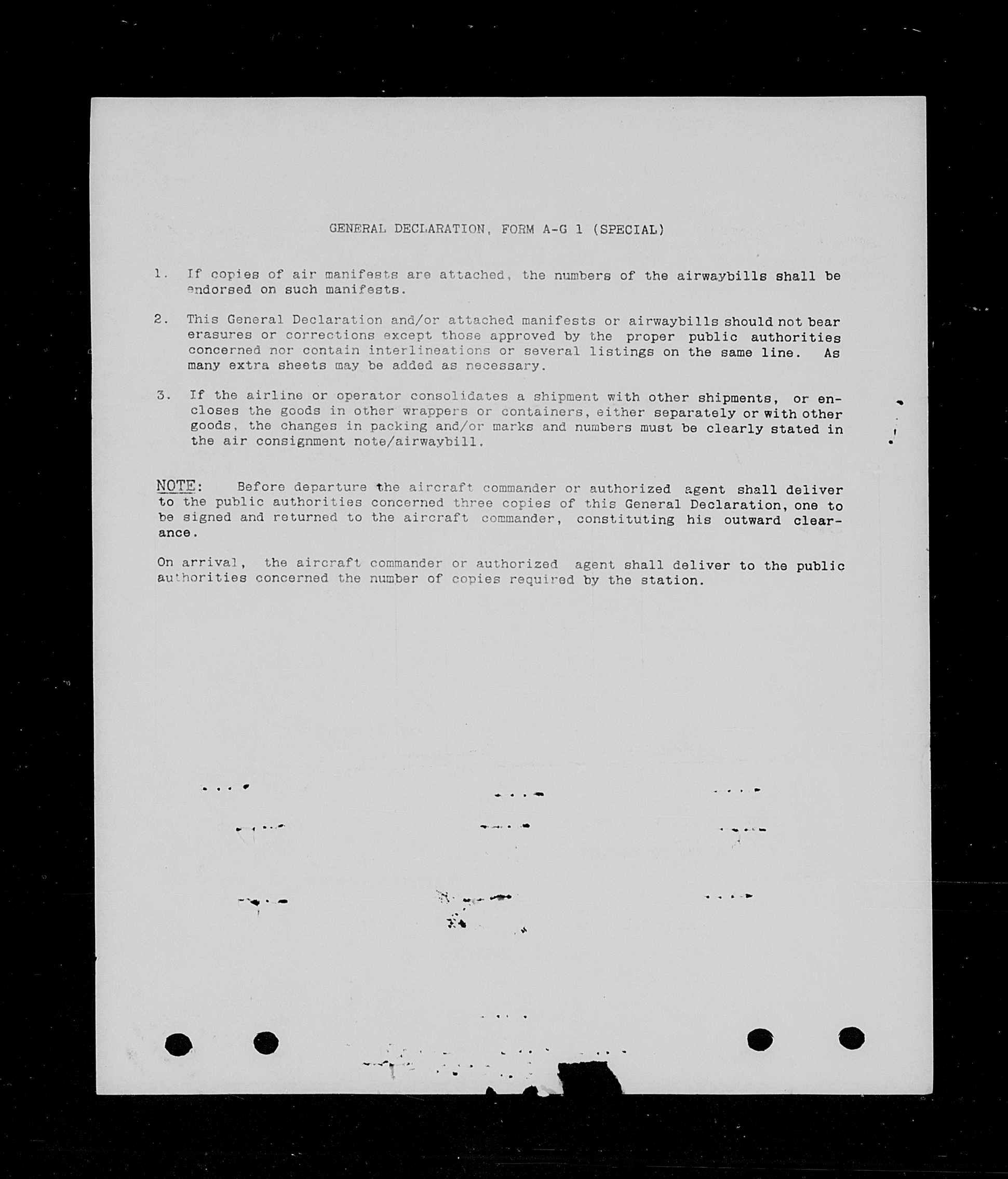 GENERAL DECLARATION, FORM A-G 1 (SPECIAL)

1. If copies of air manifests are attached, the numbers of the airwaybills shall be endorsed on such manifests.

2. This General Declaration and/or attached manifests or airwaybills should not bear erasures or corrections except those approved by the proper public authorities concerned nor contain interlineations or several listings on the same line. As many extra sheets may be added as necessary.

3. If the airline or operator consolidates a shipment with other shipments, or encloses the goods in other wrappers or containers, either separately or with other goods, the changes in packing and/or marks and numbers must be clearly stated in the air consignment note/airwaybill.

NOTE: Before departure the aircraft commander or authorized agent shall deliver to the public authorities concerned three copies of this General Declaration, one to be signed and returned to the aircraft commander, constituting his outward clearance.

On arrival, the aircraft commander or authorized agent shall deliver to the public authorities concerned the number of copies required by the station.